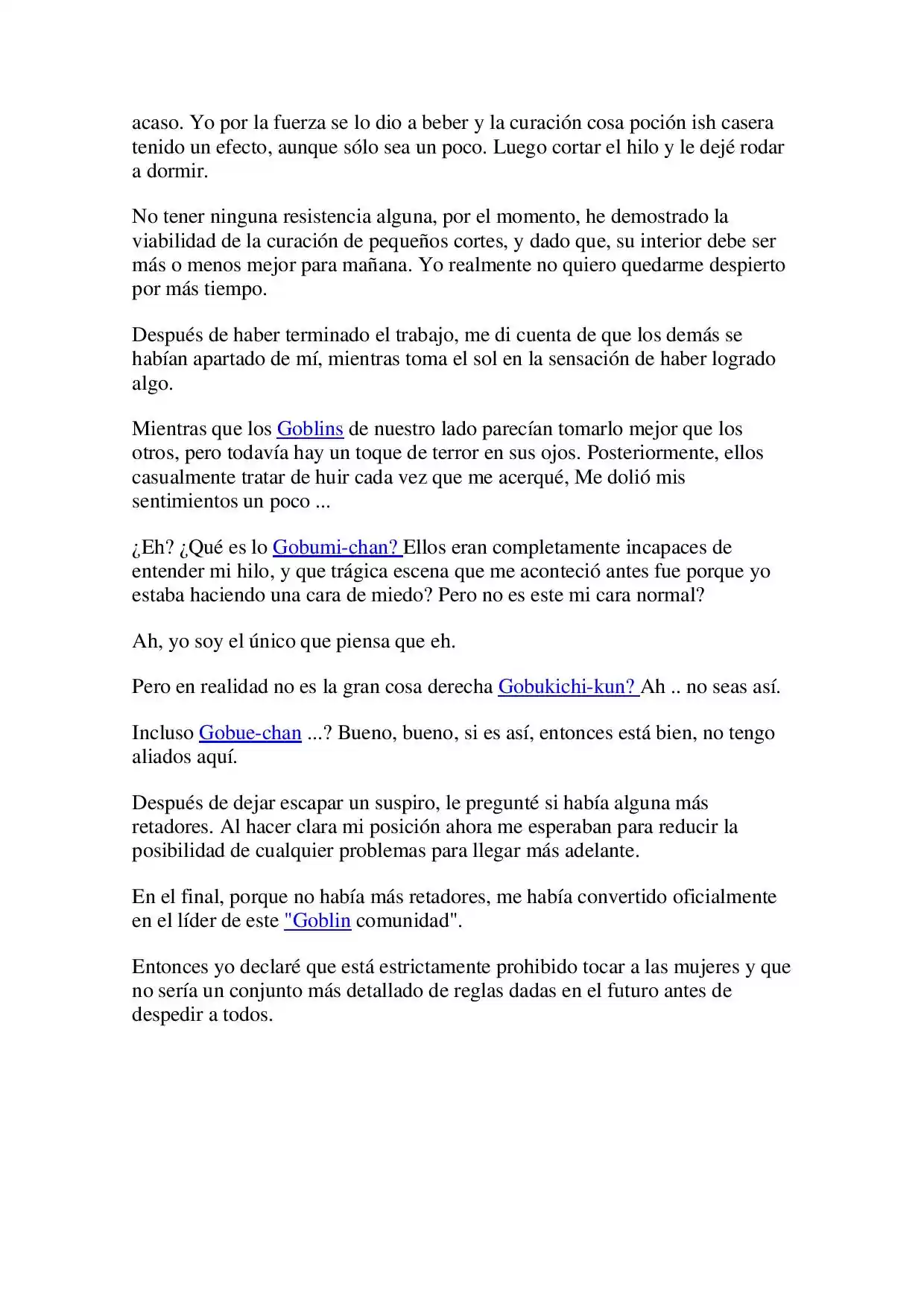 acaso. Yo por la fuerza se lo dio a beber y la curación cosa poción ish casera tenido un efecto, aunque sólo sea un poco. Luego cortar el hilo y le dejé rodar a dormir.

No tener ninguna resistencia alguna, por el momento, he demostrado la viabilidad de la curación de pequeños cortes, y dado que, su interior debe ser más o menos mejor para mañana. Yo realmente no quiero quedarme despierto por más tiempo.

Después de haber terminado el trabajo, me di cuenta de que los demás se habían apartado de mí, mientras toma el sol en la sensación de haber logrado algo.

Mientras que los Goblins de nuestro lado parecían tomarlo mejor que los otros, pero todavía hay un toque de terror en sus ojos. Posteriormente, ellos casualmente tratar de huir cada vez que me acerqué, Me dolió mis sentimientos un poco ...

¿Eh? ¿Qué es lo Gobumi-chan? Ellos eran completamente incapaces de entender mi hilo, y que trágica escena que me aconteció antes fue porque yo estaba haciendo una cara de miedo? Pero no es este mi cara normal?

Ah, yo soy el único que piensa que eh.

Pero en realidad no es la gran cosa derecha Gobukichi-kun? Ah .. no seas así.

Incluso Gobue-chan ...? Bueno, bueno, si es así, entonces está bien, no tengo aliados aquí.

Después de dejar escapar un suspiro, le pregunté si había alguna más retadores. Al hacer clara mi posición ahora me esperaban para reducir la posibilidad de cualquier problemas para llegar más adelante.

En el final, porque no había más retadores, me había convertido oficialmente en el líder de este "Goblin comunidad".

Entonces yo declaré que está estrictamente prohibido tocar a las mujeres y que no sería un conjunto más detallado de reglas dadas en el futuro antes de despedir a todos.